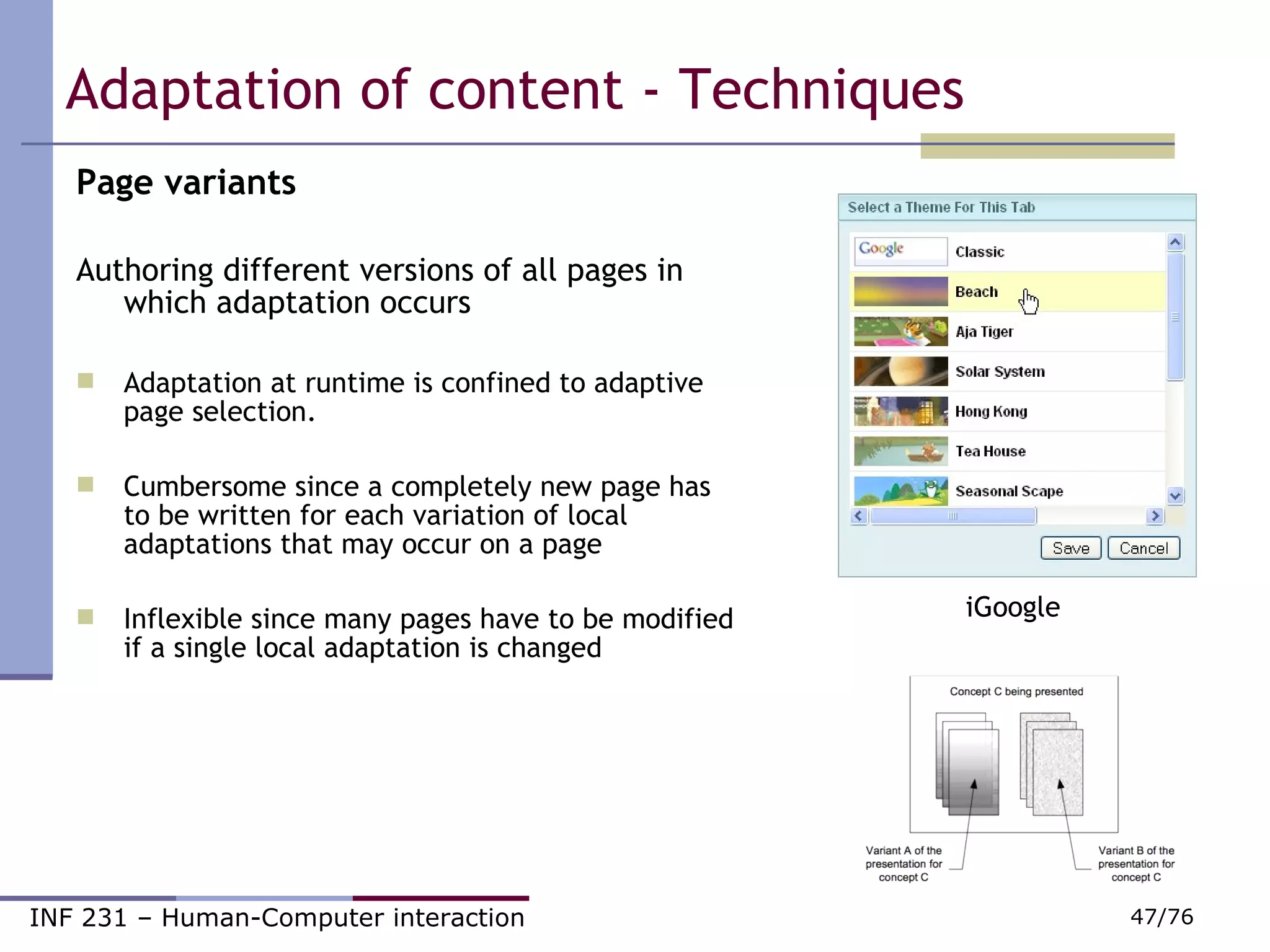 Adaptation of content - Techniques

Page variants

Authoring different versions of all pages in which adaptation occurs

Adaptation at runtime is confined to adaptive page selection.

Cumbersome since a completely new page has to be written for each variation of local adaptations that may occur on a page

Inflexible since many pages have to be modified if a single local adaptation is changed

Select a Theme For This Tab

Google Classic

Beach

Aja Tiger

Solar System

Hong Kong

Tea House

Seasonal Scape

Save Cancel

iGoogle

Concept C being presented

Variant A of the presentation for concept C

Variant B of the presentation for concept C

INF 231 – Human-Computer interaction

47/76